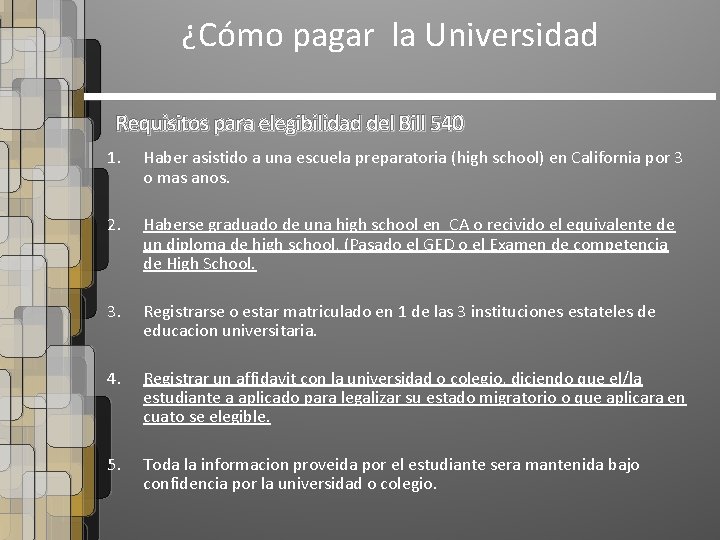 ¿Cómo pagar la Universidad

Requisitos para elegibilidad del Bill 540

1. Haber asistido a una escuela preparatoria (high school) en California por 3 o mas anos.

2. Haberse graduado de una high school en CA o recivido el equivalente de un diploma de high school. (Pasado el GED o el Examen de competencia de High School.

3. Registrarse o estar matriculado en 1 de las 3 instituciones estateles de educacion universitaria.

4. Registrar un affidavit con la universidad o colegio, diciendo que el/la estudiante a aplicado para legalizar su estado migratorio o que aplicara en cuato se elegible.

5. Toda la informacion proveida por el estudiante sera mantenida bajo confidencia por la universidad o colegio.